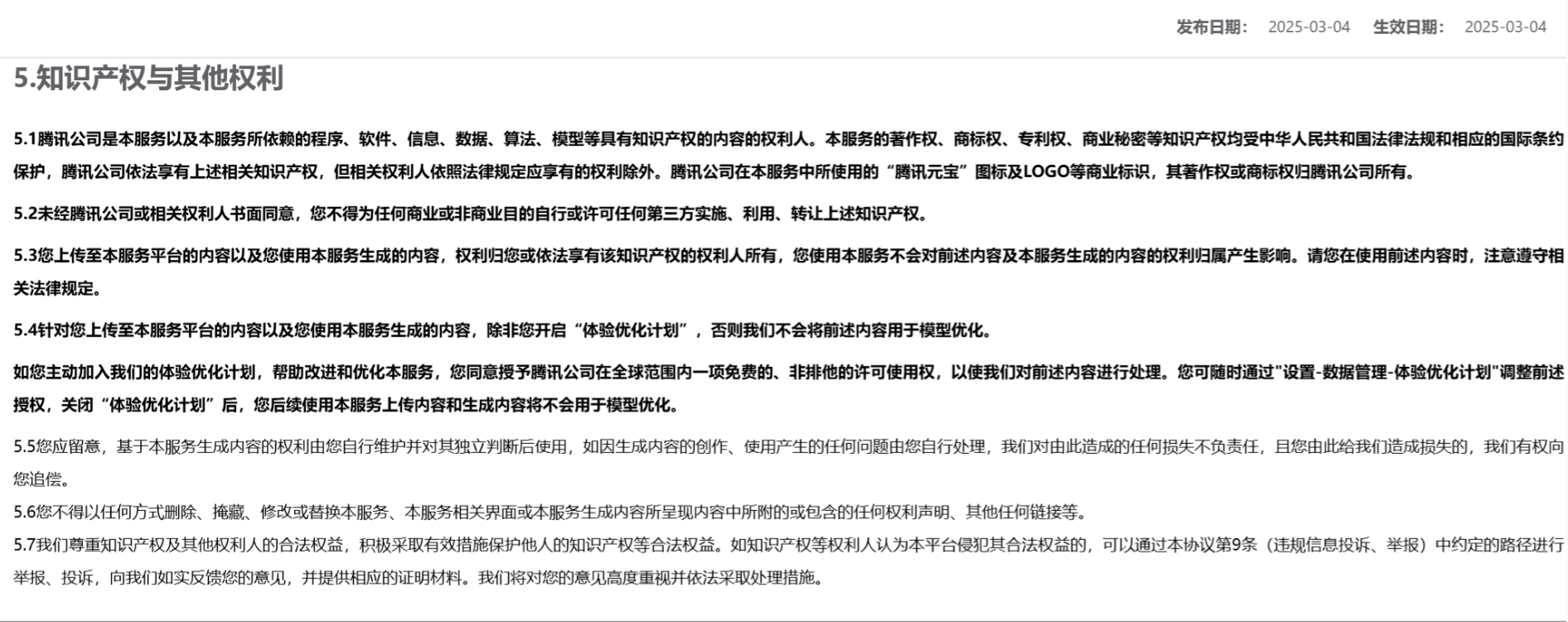 发布日期： 2025-03-04 生效日期： 2025-03-04

5.知识产权与其他权利

5.1腾讯公司是本服务以及本服务所依赖的程序、软件、信息、数据、算法、模型等具有知识产权的内容的权利人。本服务的著作权、商标权、专利权、商业秘密等知识产权均受中华人民共和国法律法规和相应的国际条约保护，腾讯公司依法享有上述相关知识产权，但相关权利人依照法律规定应享有的权利除外。腾讯公司在本服务中所使用的“腾讯元宝”图标及LOGO等商业标识，其著作权或商标权归腾讯公司所有。

5.2未经腾讯公司或相关权利人书面同意，您不得为任何商业或非商业目的自行或许可任何第三方实施、利用、转让上述知识产权。

5.3您上传至本服务平台的内容以及您使用本服务生成的内容，权利归您或依法享有该知识产权的权利人所有，您使用本服务不会对前述内容及本服务生成的内容的权利归属产生影响。请您在使用前述内容时，注意遵守相关法律规定。

5.4针对您上传至本服务平台的内容以及您使用本服务生成的内容，除非您开启“体验优化计划”，否则我们不会将前述内容用于模型优化。

如您主动加入我们的体验优化计划，帮助改进和优化本服务，您同意授予腾讯公司在全球范围内一项免费的、非排他的许可使用权，以使我们对前述内容进行处理。您可随时通过"设置-数据管理-体验优化计划"调整前述授权，关闭“体验优化计划”后，您后续使用本服务上传内容和生成内容将不会用于模型优化。

5.5您应留意，基于本服务生成内容的权利由您自行维护并对其独立判断后使用，如因生成内容的创作、使用产生的任何问题由您自行处理，我们对由此造成的任何损失不负责任，且您由此给我们造成损失的，我们有权向您追偿。

5.6您不得以任何方式删除、掩藏、修改或替换本服务、本服务相关界面或本服务生成内容所呈现内容中所附的或包含的任何权利声明、其他任何链接等。

5.7我们尊重知识产权及其他权利人的合法权益，积极采取有效措施保护他人的知识产权等合法权益。如知识产权等权利人认为本平台侵犯其合法权益的，可以通过本协议第9条（违规信息投诉、举报）中约定的路径进行举报、投诉，向我们如实反馈您的意见，并提供相应的证明材料。我们将对您的意见高度重视并依法采取处理措施。